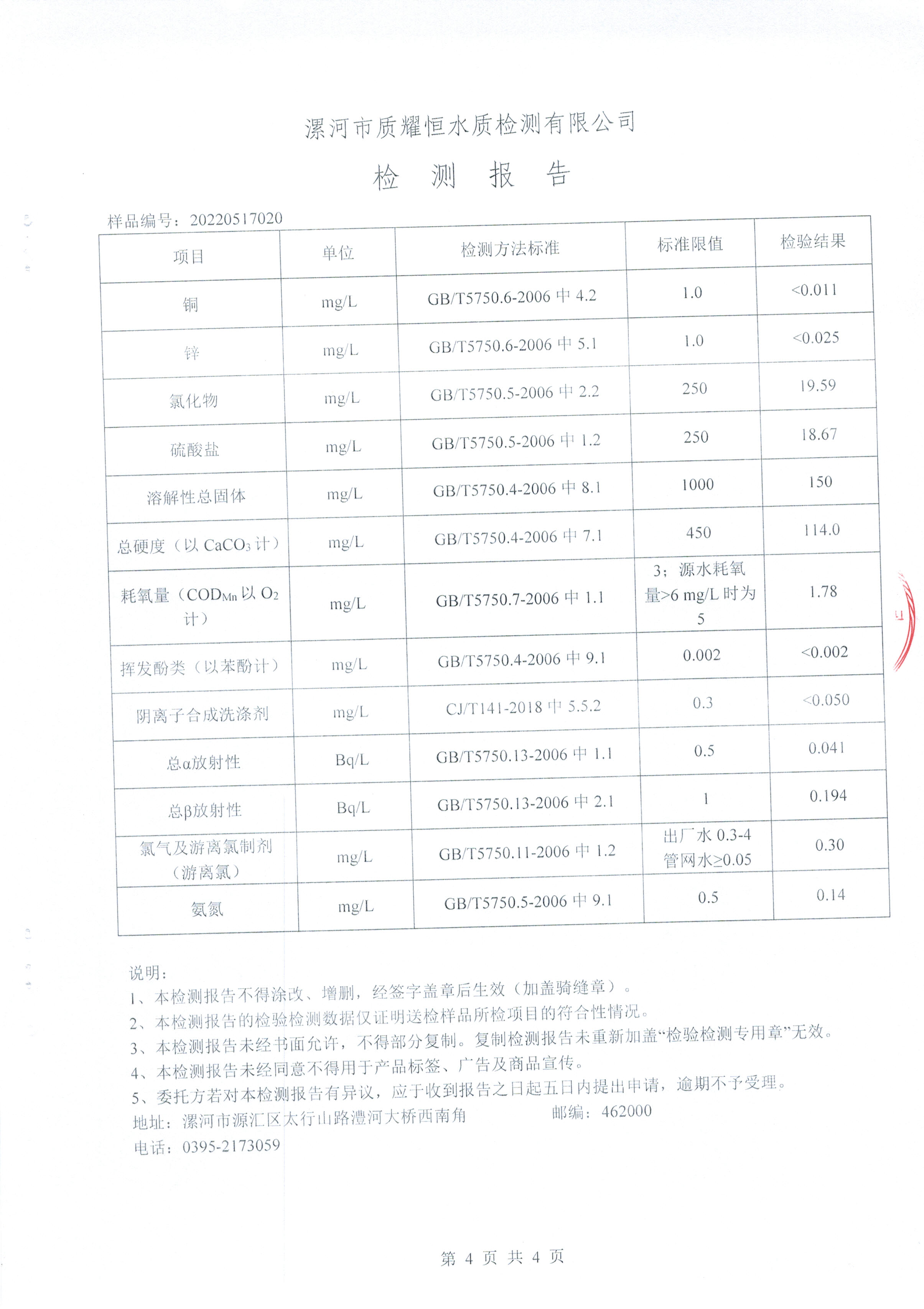 漯河市质耀恒水质检测有限公司

检 测 报 告

样品编号：20220517020

| 项目 | 单位 | 检测方法标准 | 标准限值 | 检验结果 |
|---|---|---|---|---|
| 铜 | mg/L | GB/T5750.6-2006 中 4.2 | 1.0 | <0.011 |
| 锌 | mg/L | GB/T5750.6-2006 中 5.1 | 1.0 | <0.025 |
| 氯化物 | mg/L | GB/T5750.5-2006 中 2.2 | 250 | 19.59 |
| 硫酸盐 | mg/L | GB/T5750.5-2006 中 1.2 | 250 | 18.67 |
| 溶解性总固体 | mg/L | GB/T5750.4-2006 中 8.1 | 1000 | 150 |
| 总硬度（以 $CaCO_3$ 计） | mg/L | GB/T5750.4-2006 中 7.1 | 450 | 114.0 |
| 耗氧量（$COD_{Mn}$ 以 $O_2$ 计） | mg/L | GB/T5750.7-2006 中 1.1 | 3；源水耗氧量>6 mg/L 时为 5 | 1.78 |
| 挥发酚类（以苯酚计） | mg/L | GB/T5750.4-2006 中 9.1 | 0.002 | <0.002 |
| 阴离子合成洗涤剂 | mg/L | CJ/T141-2018 中 5.5.2 | 0.3 | <0.050 |
| 总α放射性 | Bq/L | GB/T5750.13-2006 中 1.1 | 0.5 | 0.041 |
| 总β放射性 | Bq/L | GB/T5750.13-2006 中 2.1 | 1 | 0.194 |
| 氯气及游离氯制剂（游离氯） | mg/L | GB/T5750.11-2006 中 1.2 | 出厂水 0.3-4 管网水≥0.05 | 0.30 |
| 氨氮 | mg/L | GB/T5750.5-2006 中 9.1 | 0.5 | 0.14 |

说明：
1、本检测报告不得涂改、增删，经签字盖章后生效（加盖骑缝章）。
2、本检测报告的检验检测数据仅证明送检样品所检项目的符合性情况。
3、本检测报告未经书面允许，不得部分复制。复制检测报告未重新加盖“检验检测专用章”无效。
4、本检测报告未经同意不得用于产品标签、广告及商品宣传。
5、委托方若对本检测报告有异议，应于收到报告之日起五日内提出申请，逾期不予受理。
地址：漯河市源汇区太行山路澧河大桥西南角 邮编：462000
电话：0395-2173059

第 4 页 共 4 页